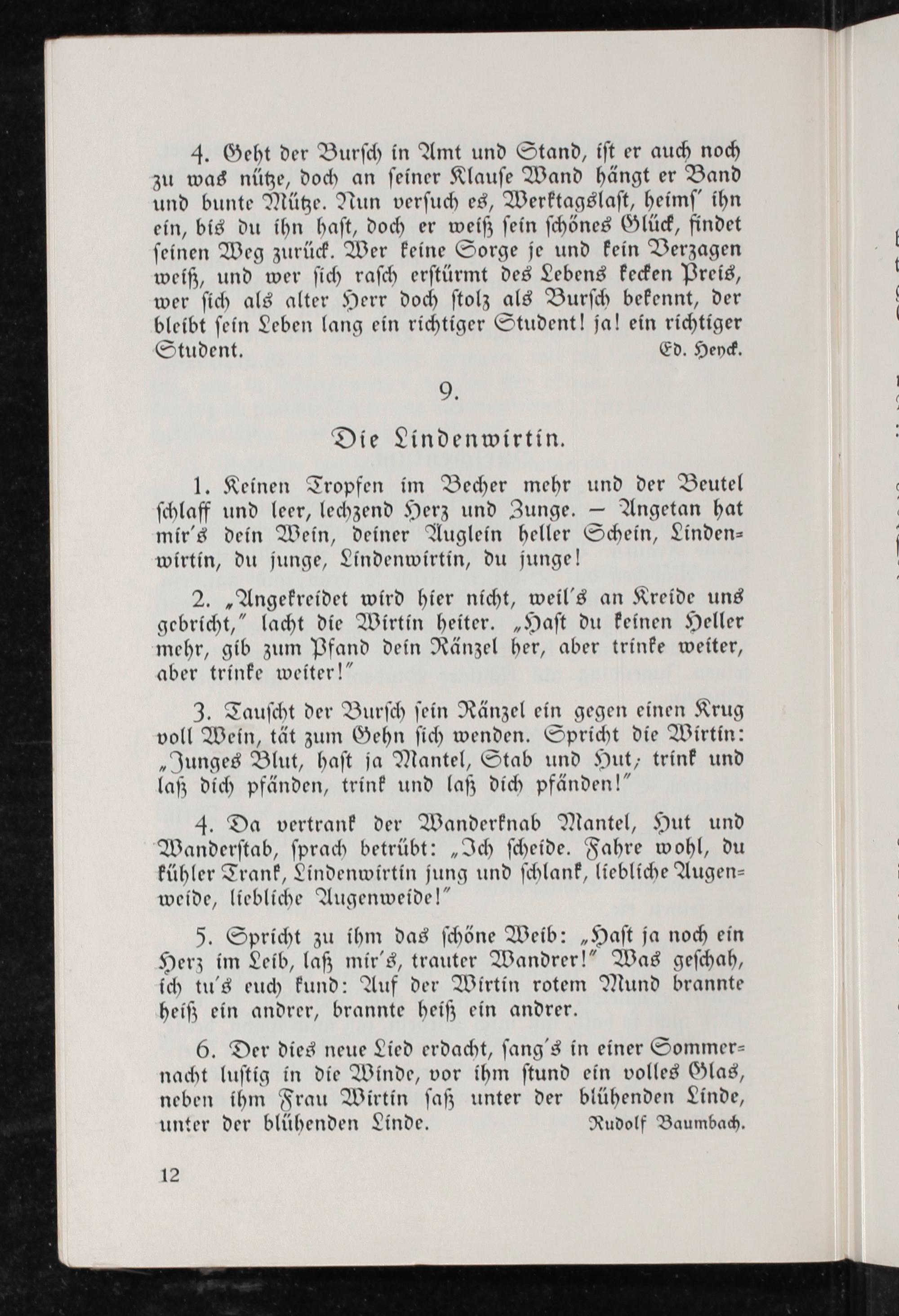 4. Geht der Bursch in Amt und Stand, ist er auch noch zu was nütze, doch an seiner Klause Wand hängt er Band und bunte Mütze. Nun versuch es, Werktagslast, heims' ihn ein, bis du ihn hast, doch er weiß sein schönes Glück, findet seinen Weg zurück. Wer keine Sorge je und kein Verzagen weiß, und wer sich rasch erstürmt des Lebens kecken Preis, wer sich als alter Herr doch stolz als Bursch bekennt, der bleibt sein Leben lang ein richtiger Student! ja! ein richtiger Student.
Ed. Heyck.

9.

Die Lindenwirtin.

1. Keinen Tropfen im Becher mehr und der Beutel schlaff und leer, lechzend Herz und Zunge. — Angetan hat mir's dein Wein, deiner Äuglein heller Schein, Lindenwirtin, du junge, Lindenwirtin, du junge!

2. „Angekreidet wird hier nicht, weil's an Kreide uns gebricht," lacht die Wirtin heiter. „Hast du keinen Heller mehr, gib zum Pfand dein Ränzel her, aber trinke weiter, aber trinke weiter!"

3. Tauscht der Bursch sein Ränzel ein gegen einen Krug voll Wein, tät zum Gehn sich wenden. Spricht die Wirtin: „Junges Blut, hast ja Mantel, Stab und Hut; trink und laß dich pfänden, trink und laß dich pfänden!"

4. Da vertrank der Wanderknab Mantel, Hut und Wanderstab, sprach betrübt: „Ich scheide. Fahre wohl, du kühler Trank, Lindenwirtin jung und schlank, liebliche Augenweide, liebliche Augenweide!"

5. Spricht zu ihm das schöne Weib: „Hast ja noch ein Herz im Leib, laß mir's, trauter Wandrer!" Was geschah, ich tu's euch kund: Auf der Wirtin rotem Mund brannte heiß ein andrer, brannte heiß ein andrer.

6. Der dies neue Lied erdacht, sang's in einer Sommernacht lustig in die Winde, vor ihm stund ein volles Glas, neben ihm Frau Wirtin saß unter der blühenden Linde, unter der blühenden Linde.
Rudolf Baumbach.

12